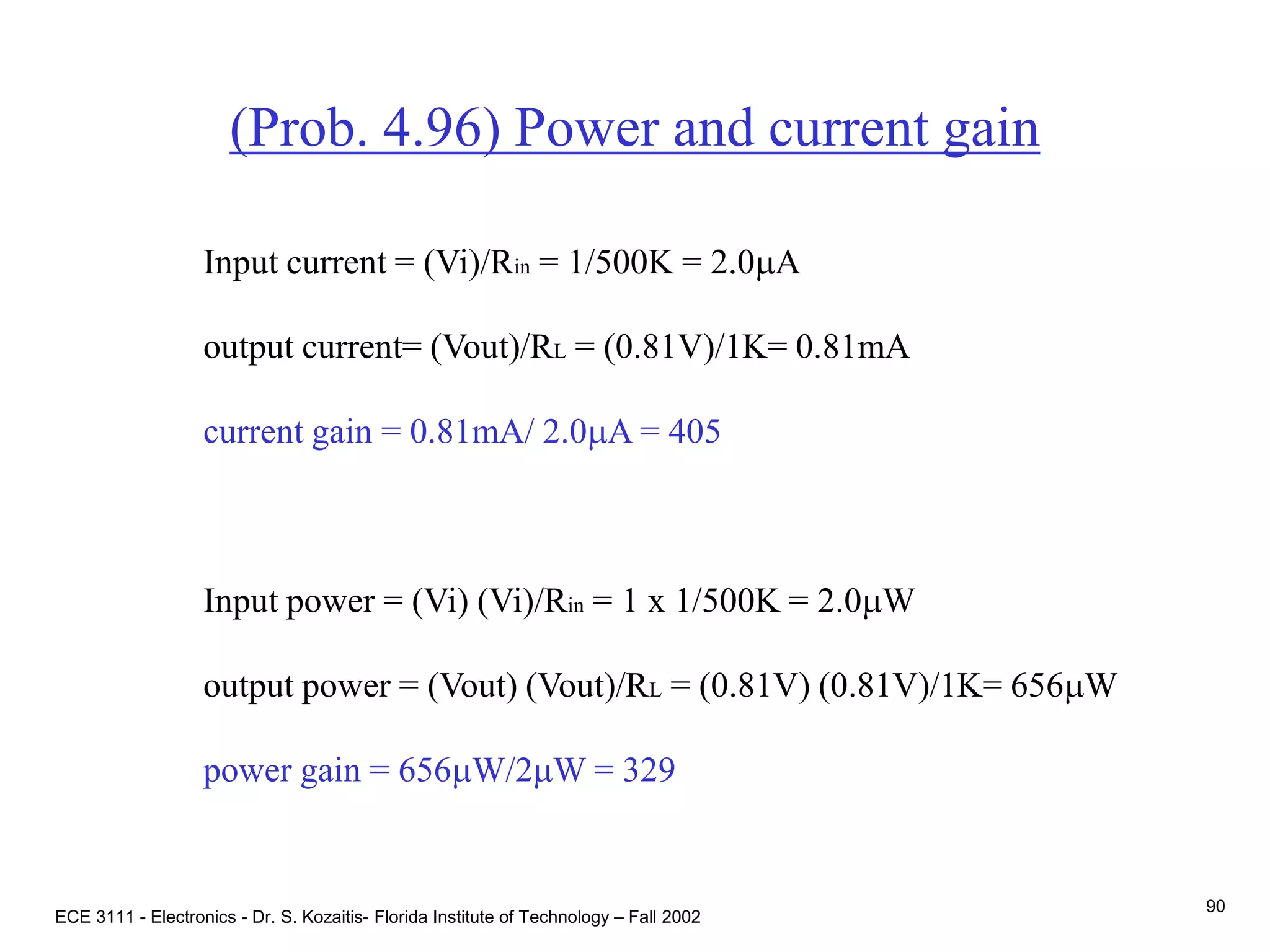 (Prob. 4.96) Power and current gain

Input current = (Vi)/$R_{in}$ = 1/500K = 2.0μA

output current= (Vout)/$R_L$ = (0.81V)/1K= 0.81mA

current gain = 0.81mA/ 2.0μA = 405

Input power = (Vi) (Vi)/$R_{in}$ = 1 x 1/500K = 2.0μW

output power = (Vout) (Vout)/$R_L$ = (0.81V) (0.81V)/1K= 656μW

power gain = 656μW/2μW = 329

ECE 3111 - Electronics - Dr. S. Kozaitis- Florida Institute of Technology – Fall 2002

90